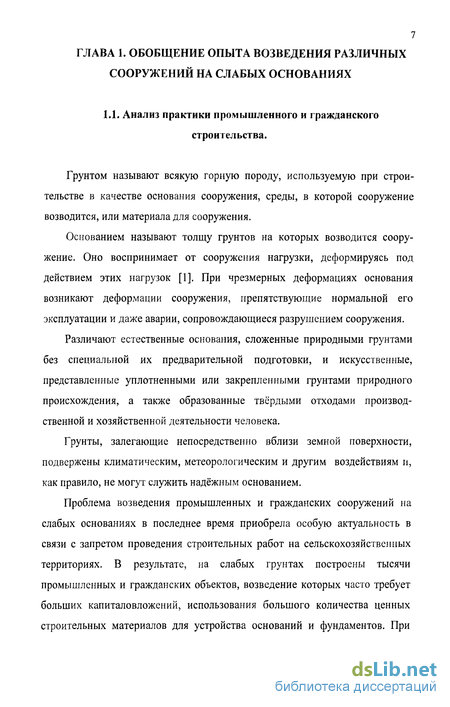 7

ГЛАВА 1. ОБОБЩЕНИЕ ОПЫТА ВОЗВЕДЕНИЯ РАЗЛИЧНЫХ СООРУЖЕНИЙ НА СЛАБЫХ ОСНОВАНИЯХ

1.1. Анализ практики промышленного и гражданского строительства.

Грунтом называют всякую горную породу, используемую при строительстве в качестве основания сооружения, среды, в которой сооружение возводится, или материала для сооружения.

Основанием называют толщу грунтов на которых возводится сооружение. Оно воспринимает от сооружения нагрузки, деформируясь под действием этих нагрузок [1]. При чрезмерных деформациях основания возникают деформации сооружения, препятствующие нормальной его эксплуатации и даже аварии, сопровождающиеся разрушением сооружения.

Различают естественные основания, сложенные природными грунтами без специальной их предварительной подготовки, и искусственные, представленные уплотненными или закрепленными грунтами природного происхождения, а также образованные твёрдыми отходами производственной и хозяйственной деятельности человека.

Грунты, залегающие непосредственно вблизи земной поверхности, подвержены климатическим, метеорологическим и другим воздействиям и, как правило, не могут служить надёжным основанием.

Проблема возведения промышленных и гражданских сооружений на слабых основаниях в последнее время приобрела особую актуальность в связи с запретом проведения строительных работ на сельскохозяйственных территориях. В результате, на слабых грунтах построены тысячи промышленных и гражданских объектов, возведение которых часто требует больших капиталовложений, использования большого количества ценных строительных материалов для устройства оснований и фундаментов. При

dsLib.net
библиотека диссертаций